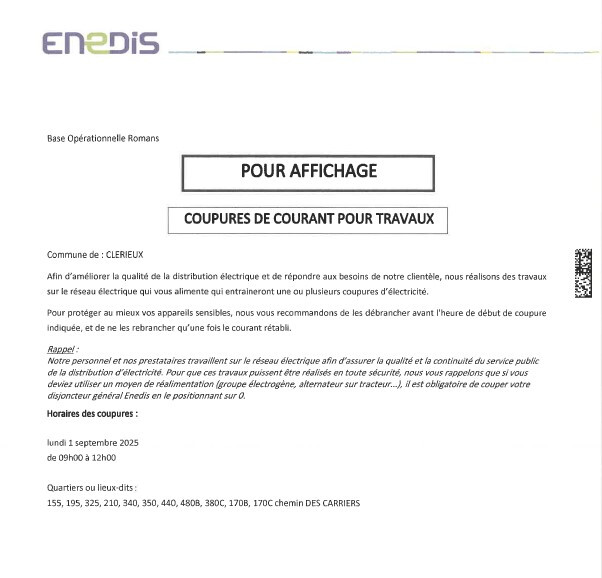 ENEDIS

Base Opérationnelle Romans

POUR AFFICHAGE

COUPURES DE COURANT POUR TRAVAUX

Commune de : CLERIEUX

Afin d'améliorer la qualité de la distribution électrique et de répondre aux besoins de notre clientèle, nous réalisons des travaux sur le réseau électrique qui vous alimente qui entraineront une ou plusieurs coupures d'électricité.

Pour protéger au mieux vos appareils sensibles, nous vous recommandons de les débrancher avant l'heure de début de coupure indiquée, et de ne les rebrancher qu'une fois le courant rétabli.

Rappel :
Notre personnel et nos prestataires travaillent sur le réseau électrique afin d'assurer la qualité et la continuité du service public de la distribution d'électricité. Pour que ces travaux puissent être réalisés en toute sécurité, nous vous rappelons que si vous deviez utiliser un moyen de réalimentation (groupe électrogène, alternateur sur tracteur...), il est obligatoire de couper votre disjoncteur général Enedis en le positionnant sur 0.

Horaires des coupures :

lundi 1 septembre 2025
de 09h00 à 12h00

Quartiers ou lieux-dits :
155, 195, 325, 210, 340, 350, 440, 480B, 380C, 170B, 170C chemin DES CARRIERS